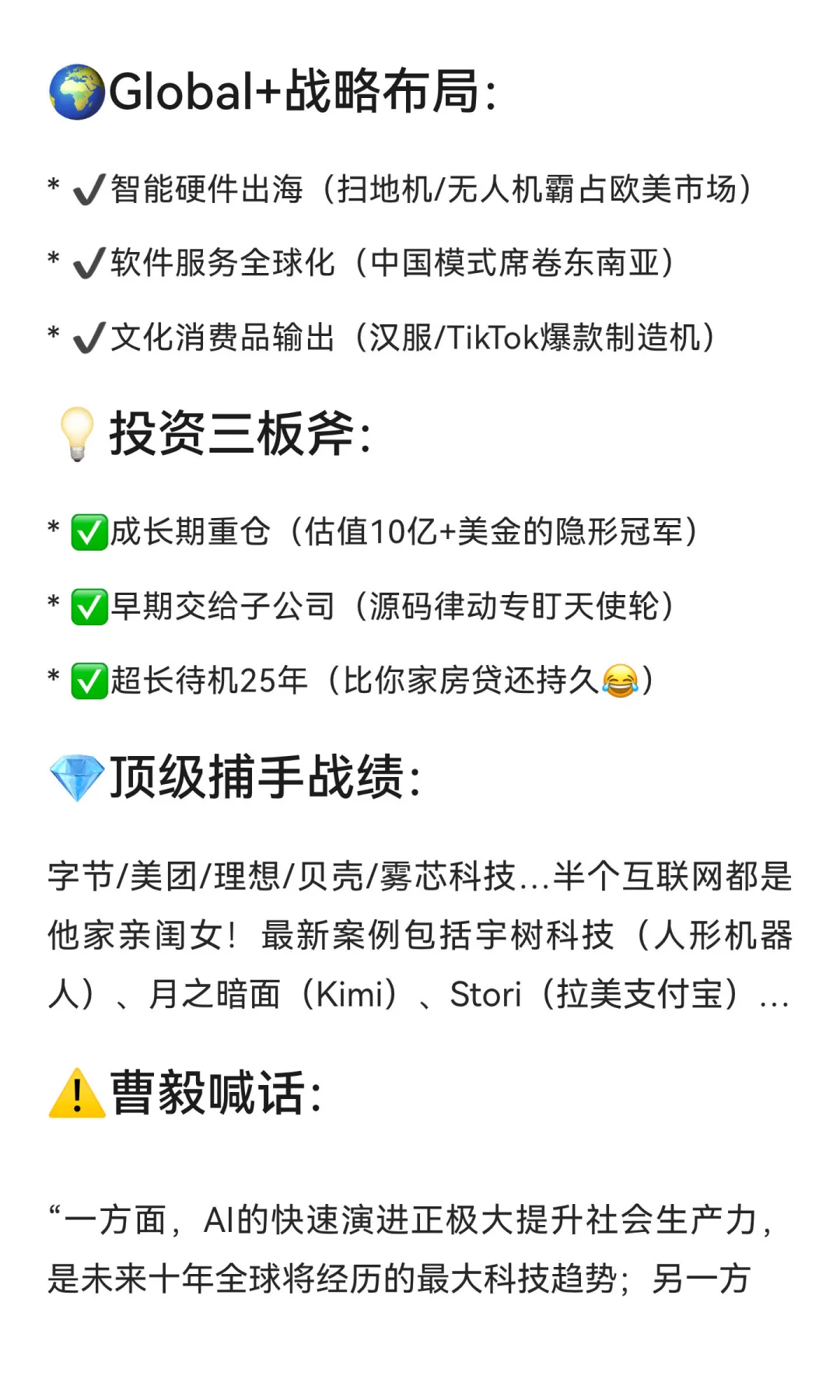 🌍Global+战略布局：

* ✔️智能硬件出海（扫地机/无人机霸占欧美市场）

* ✔️软件服务全球化（中国模式席卷东南亚）

* ✔️文化消费品输出（汉服/TikTok爆款制造机）

💡投资三板斧：

* ✅成长期重仓（估值10亿+美金的隐形冠军）

* ✅早期交给子公司（源码律动专盯天使轮）

* ✅超长待机25年（比你家房贷还持久😂）

💎顶级捕手战绩：

字节/美团/理想/贝壳/雾芯科技...半个互联网都是他家亲闺女！最新案例包括宇树科技（人形机器人）、月之暗面（Kimi）、Stori（拉美支付宝）...

⚠️曹毅喊话：

“一方面，AI的快速演进正极大提升社会生产力，是未来十年全球将经历的最大科技趋势；另一方